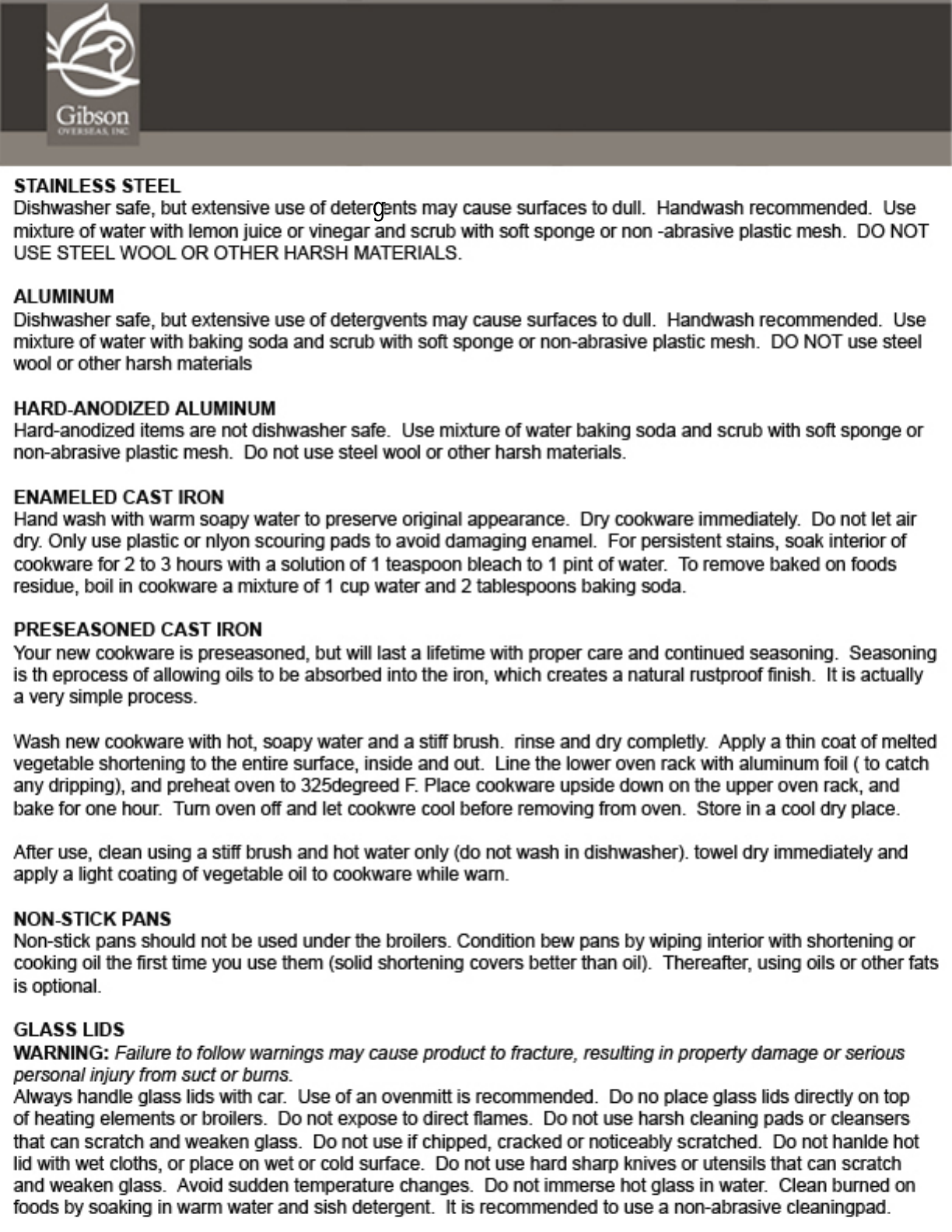 Gibson
OVERSEAS, INC

STAINLESS STEEL
Dishwasher safe, but extensive use of detergents may cause surfaces to dull. Handwash recommended. Use mixture of water with lemon juice or vinegar and scrub with soft sponge or non -abrasive plastic mesh. DO NOT USE STEEL WOOL OR OTHER HARSH MATERIALS.

ALUMINUM
Dishwasher safe, but extensive use of detergvents may cause surfaces to dull. Handwash recommended. Use mixture of water with baking soda and scrub with soft sponge or non-abrasive plastic mesh. DO NOT use steel wool or other harsh materials

HARD-ANODIZED ALUMINUM
Hard-anodized items are not dishwasher safe. Use mixture of water baking soda and scrub with soft sponge or non-abrasive plastic mesh. Do not use steel wool or other harsh materials.

ENAMELED CAST IRON
Hand wash with warm soapy water to preserve original appearance. Dry cookware immediately. Do not let air dry. Only use plastic or nlyon scouring pads to avoid damaging enamel. For persistent stains, soak interior of cookware for 2 to 3 hours with a solution of 1 teaspoon bleach to 1 pint of water. To remove baked on foods residue, boil in cookware a mixture of 1 cup water and 2 tablespoons baking soda.

PRESEASONED CAST IRON
Your new cookware is preseasoned, but will last a lifetime with proper care and continued seasoning. Seasoning is th eprocess of allowing oils to be absorbed into the iron, which creates a natural rustproof finish. It is actually a very simple process.

Wash new cookware with hot, soapy water and a stiff brush. rinse and dry completly. Apply a thin coat of melted vegetable shortening to the entire surface, inside and out. Line the lower oven rack with aluminum foil ( to catch any dripping), and preheat oven to 325degreed F. Place cookware upside down on the upper oven rack, and bake for one hour. Turn oven off and let cookwre cool before removing from oven. Store in a cool dry place.

After use, clean using a stiff brush and hot water only (do not wash in dishwasher). towel dry immediately and apply a light coating of vegetable oil to cookware while warn.

NON-STICK PANS
Non-stick pans should not be used under the broilers. Condition bew pans by wiping interior with shortening or cooking oil the first time you use them (solid shortening covers better than oil). Thereafter, using oils or other fats is optional.

GLASS LIDS
WARNING: Failure to follow warnings may cause product to fracture, resulting in property damage or serious personal injury from suct or burns.
Always handle glass lids with car. Use of an ovenmitt is recommended. Do no place glass lids directly on top of heating elements or broilers. Do not expose to direct flames. Do not use harsh cleaning pads or cleansers that can scratch and weaken glass. Do not use if chipped, cracked or noticeably scratched. Do not hanlde hot lid with wet cloths, or place on wet or cold surface. Do not use hard sharp knives or utensils that can scratch and weaken glass. Avoid sudden temperature changes. Do not immerse hot glass in water. Clean burned on foods by soaking in warm water and sish detergent. It is recommended to use a non-abrasive cleaningpad.